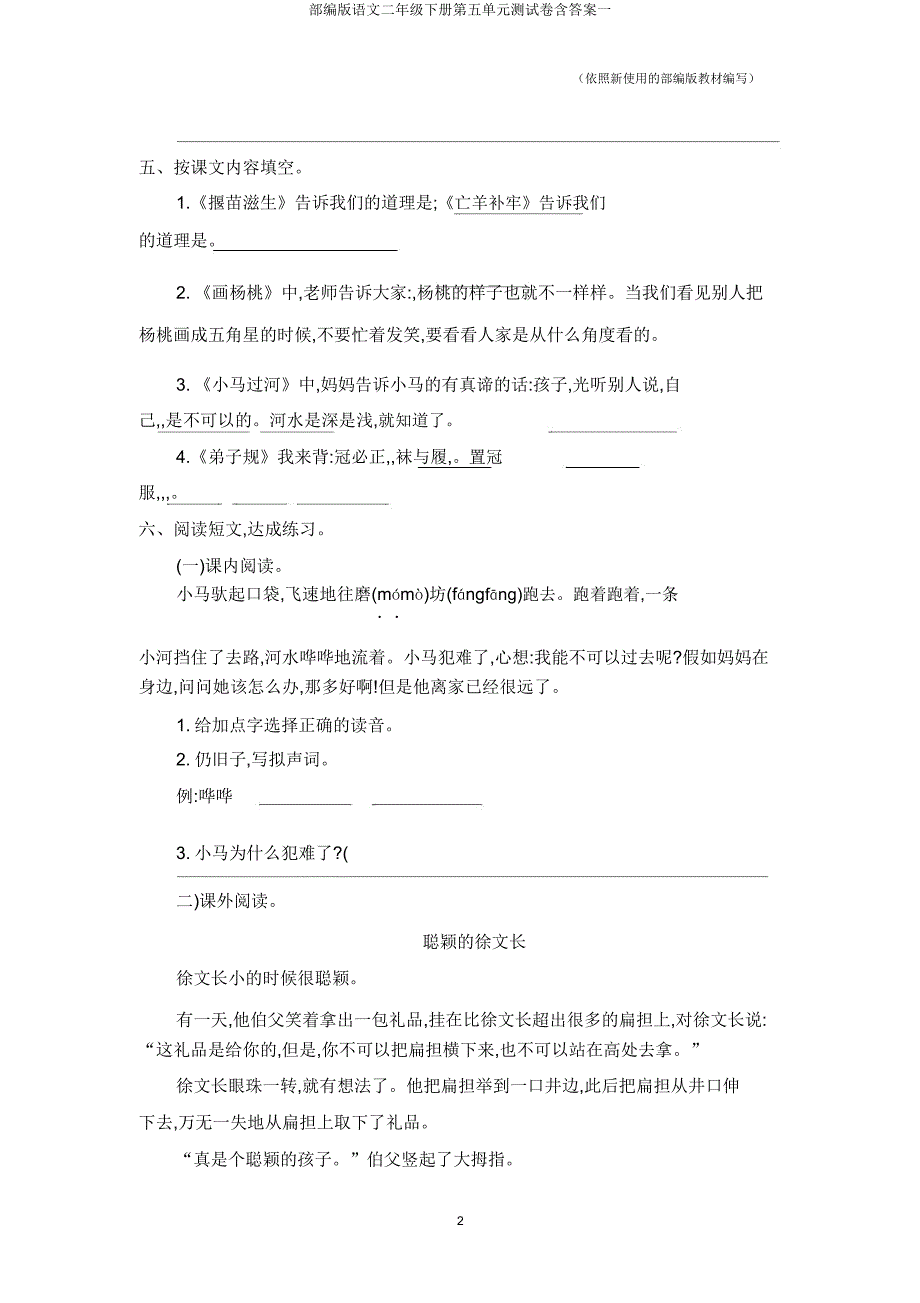 部编版语文二年级下册第五单元测试卷含答案一

（依照新使用的部编版教材编写）

五、按课文内容填空。

1.《揠苗滋生》告诉我们的道理是;《亡羊补牢》告诉我们的道理是。

2.《画杨桃》中,老师告诉大家:,杨桃的样子也就不一样样。当我们看见别人把杨桃画成五角星的时候,不要忙着发笑,要看看人家是从什么角度看的。

3.《小马过河》中,妈妈告诉小马的有真谛的话:孩子,光听别人说,自己,,是不可以的。河水是深是浅,就知道了。

4.《弟子规》我来背:冠必正,,袜与履,。置冠服,,,。

六、阅读短文,达成练习。

(一)课内阅读。

小马驮起口袋,飞速地往磨(mómò)坊(fángfāng)跑去。跑着跑着,一条小河挡住了去路,河水哗哗地流着。小马犯难了,心想:我能不可以过去呢?假如妈妈在身边,问问她该怎么办,那多好啊!但是他离家已经很远了。

1. 给加点字选择正确的读音。

2. 仍旧子,写拟声词。

例:哗哗

3. 小马为什么犯难了?(

二)课外阅读。

聪颖的徐文长

徐文长小的时候很聪颖。

有一天,他伯父笑着拿出一包礼品,挂在比徐文长超出很多的扁担上,对徐文长说:“这礼品是给你的,但是,你不可以把扁担横下来,也不可以站在高处去拿。”

徐文长眼珠一转,就有想法了。他把扁担举到一口井边,此后把扁担从井口伸下去,万无一失地从扁担上取下了礼品。

“真是个聪颖的孩子。”伯父竖起了大拇指。

2